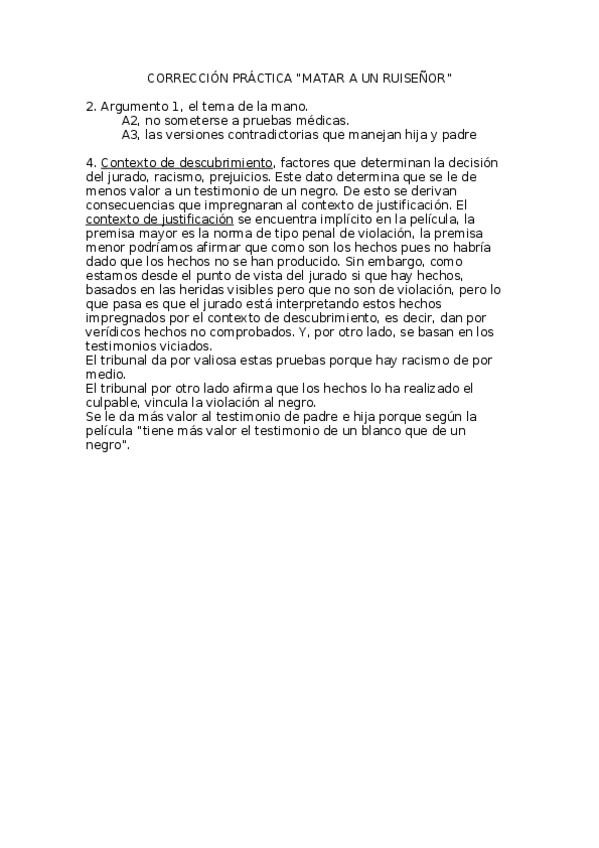 CORRECCIÓN PRÁCTICA "MATAR A UN RUISEÑOR"

2. Argumento 1, el tema de la mano.
A2, no someterse a pruebas médicas.
A3, las versiones contradictorias que manejan hija y padre

4. Contexto de descubrimiento, factores que determinan la decisión del jurado, racismo, prejuicios. Este dato determina que se le de menos valor a un testimonio de un negro. De esto se derivan consecuencias que impregnaran al contexto de justificación. El contexto de justificación se encuentra implícito en la película, la premisa mayor es la norma de tipo penal de violación, la premisa menor podríamos afirmar que como son los hechos pues no habría dado que los hechos no se han producido. Sin embargo, como estamos desde el punto de vista del jurado si que hay hechos, basados en las heridas visibles pero que no son de violación, pero lo que pasa es que el jurado está interpretando estos hechos impregnados por el contexto de descubrimiento, es decir, dan por verídicos hechos no comprobados. Y, por otro lado, se basan en los testimonios viciados.
El tribunal da por valiosa estas pruebas porque hay racismo de por medio.
El tribunal por otro lado afirma que los hechos lo ha realizado el culpable, vincula la violación al negro.
Se le da más valor al testimonio de padre e hija porque según la película "tiene más valor el testimonio de un blanco que de un negro".